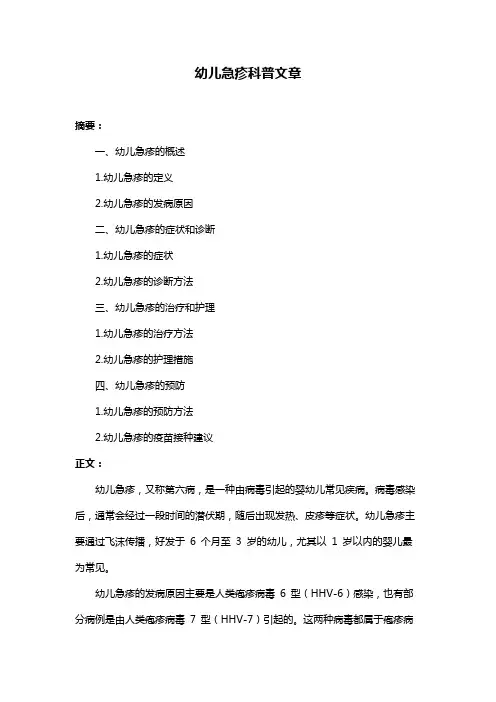 幼儿急疹科普文章

摘要：

一、幼儿急疹的概述

1.幼儿急疹的定义

2.幼儿急疹的发病原因

二、幼儿急疹的症状和诊断

1.幼儿急疹的症状

2.幼儿急疹的诊断方法

三、幼儿急疹的治疗和护理

1.幼儿急疹的治疗方法

2.幼儿急疹的护理措施

四、幼儿急疹的预防

1.幼儿急疹的预防方法

2.幼儿急疹的疫苗接种建议

正文：

幼儿急疹，又称第六病，是一种由病毒引起的婴幼儿常见疾病。病毒感染后，通常会经过一段时间的潜伏期，随后出现发热、皮疹等症状。幼儿急疹主要通过飞沫传播，好发于 6 个月至 3 岁的幼儿，尤其以 1 岁以内的婴儿最为常见。

幼儿急疹的发病原因主要是人类疱疹病毒 6 型（HHV-6）感染，也有部分病例是由人类疱疹病毒 7 型（HHV-7）引起的。这两种病毒都属于疱疹病